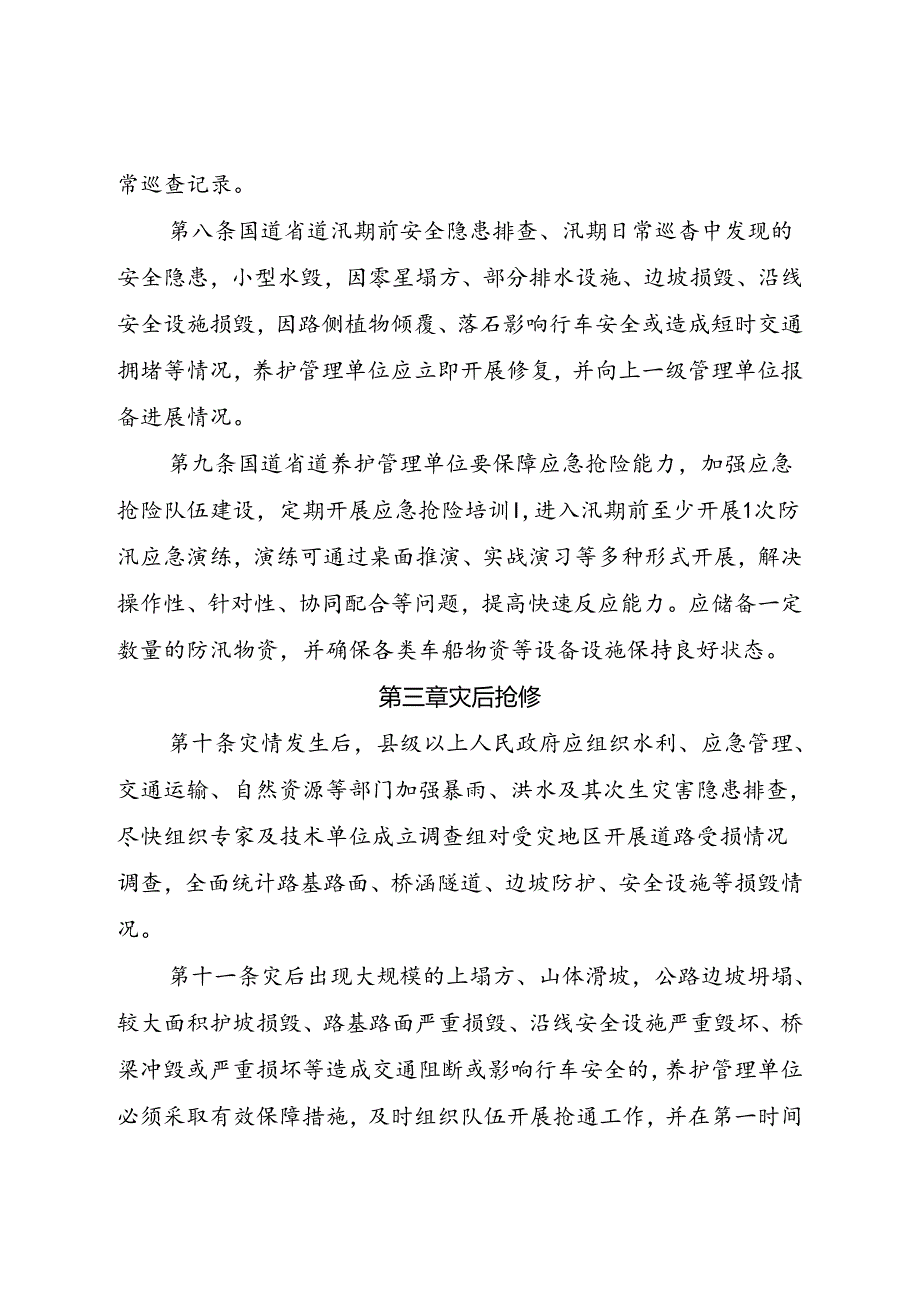 常巡查记录。

第八条国道省道汛期前安全隐患排查、汛期日常巡杳中发现的安全隐患，小型水毁，因零星塌方、部分排水设施、边坡损毁、沿线安全设施损毁，因路侧植物倾覆、落石影响行车安全或造成短时交通拥堵等情况，养护管理单位应立即开展修复，并向上一级管理单位报备进展情况。

第九条国道省道养护管理单位要保障应急抢险能力，加强应急抢险队伍建设，定期开展应急抢险培训I，进入汛期前至少开展1次防汛应急演练，演练可通过桌面推演、实战演习等多种形式开展，解决操作性、针对性、协同配合等问题，提高快速反应能力。应储备一定数量的防汛物资，并确保各类车船物资等设备设施保持良好状态。

第三章灾后抢修

第十条灾情发生后，县级以上人民政府应组织水利、应急管理、交通运输、自然资源等部门加强暴雨、洪水及其次生灾害隐患排查，尽快组织专家及技术单位成立调查组对受灾地区开展道路受损情况调查，全面统计路基路面、桥涵隧道、边坡防护、安全设施等损毁情况。

第十一条灾后出现大规模的上塌方、山体滑坡，公路边坡坍塌、较大面积护坡损毁、路基路面严重损毁、沿线安全设施严重毁坏、桥梁冲毁或严重损坏等造成交通阻断或影响行车安全的，养护管理单位必须采取有效保障措施，及时组织队伍开展抢通工作，并在第一时间